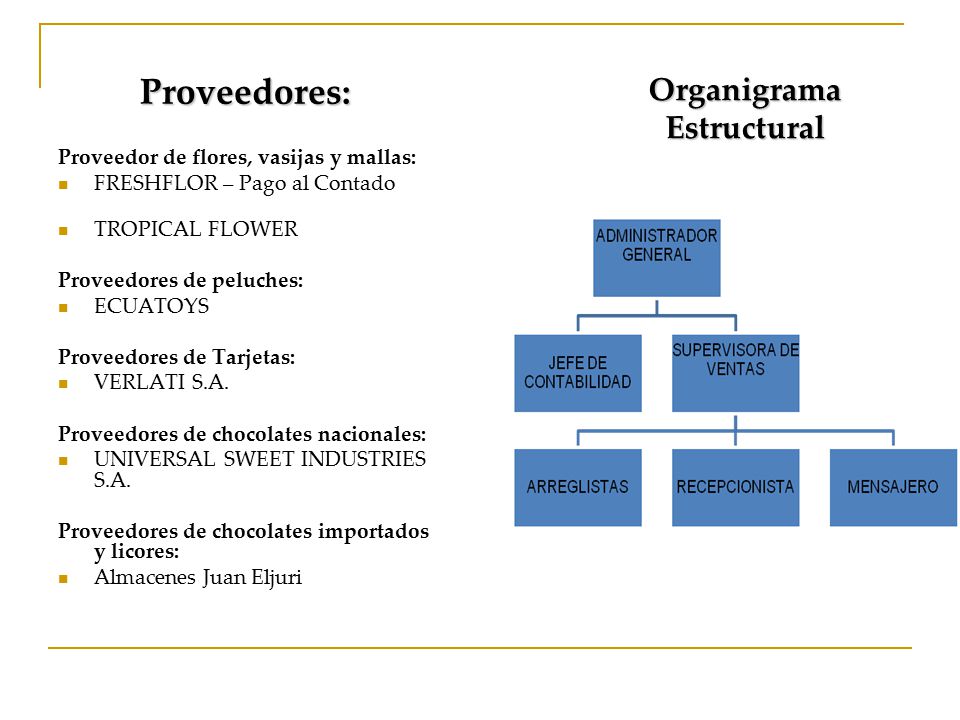 Proveedores:

Proveedor de flores, vasijas y mallas:
- FRESHFLOR – Pago al Contado
- TROPICAL FLOWER

Proveedores de peluches:
- ECUATOYS

Proveedores de Tarjetas:
- VERLATI S.A.

Proveedores de chocolates nacionales:
- UNIVERSAL SWEET INDUSTRIES S.A.

Proveedores de chocolates importados y licores:
- Almacenes Juan Eljuri

Organigrama Estructural

ADMINISTRADOR GENERAL

JEFE DE CONTABILIDAD

SUPERVISORA DE VENTAS

ARREGLISTAS

RECEPCIONISTA

MENSAJERO